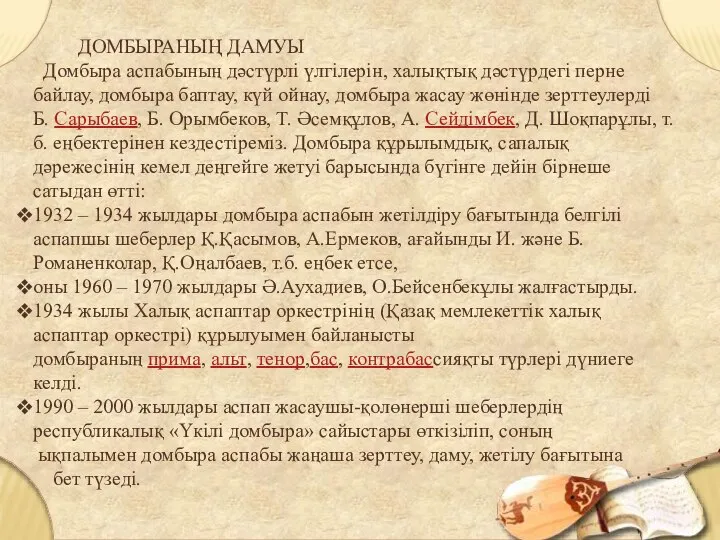 ДОМБЫРАНЫҢ ДАМУЫ

Домбыра аспабының дәстүрлі үлгілерін, халықтық дәстүрдегі перне байлау, домбыра баптау, күй ойнау, домбыра жасау жөнінде зерттеулерді Б. Сарыбаев, Б. Орымбеков, Т. Әсемқұлов, А. Сейдімбек, Д. Шоқпарұлы, т. б. еңбектерінен кездестіреміз. Домбыра құрылымдық, сапалық дәрежесінің кемел деңгейге жетуі барысында бүгінге дейін бірнеше сатыдан өтті:

❖1932 – 1934 жылдары домбыра аспабын жетілдіру бағытында белгілі аспапшы шеберлер Қ.Қасымов, А.Ермеков, ағайынды И. және Б. Романенколар, Қ.Оңалбаев, т.б. еңбек етсе,

❖оны 1960 – 1970 жылдары Ә.Аухадиев, О.Бейсенбекұлы жалғастырды.

❖1934 жылы Халық аспаптар оркестрінің (Қазақ мемлекеттік халық аспаптар оркестрі) құрылуымен байланысты домбыраның прима, альт, тенор,бас, контрабассияқты түрлері дүниеге келді.

❖1990 – 2000 жылдары аспап жасаушы-қолөнерші шеберлердің республикалық «Үкілі домбыра» сайыстары өткізіліп, соның ықпалымен домбыра аспабы жаңаша зерттеу, даму, жетілу бағытына бет түзеді.